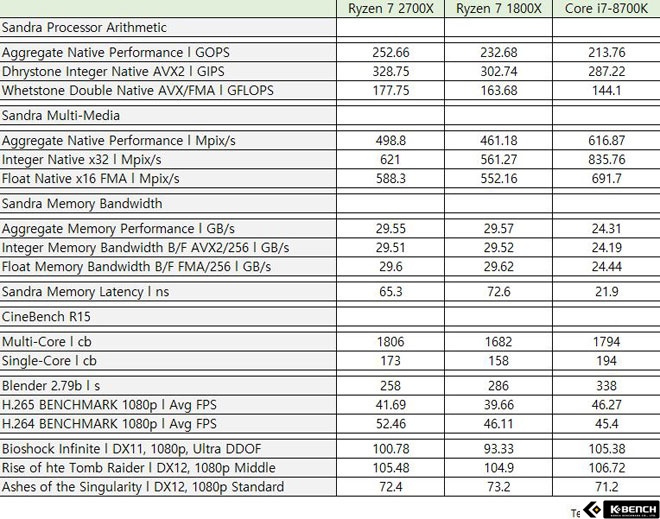 | | Ryzen 7 2700X | Ryzen 7 1800X | Core i7-8700K |
|---|---|---|---|
| Sandra Processor Arithmetic | | | |
| Aggregate Native Performance l GOPS | 252.66 | 232.68 | 213.76 |
| Dhrystone Integer Native AVX2 l GIPS | 328.75 | 302.74 | 287.22 |
| Whetstone Double Native AVX/FMA l GFLOPS | 177.75 | 163.68 | 144.1 |
| Sandra Multi-Media | | | |
| Aggregate Native Performance l Mpix/s | 498.8 | 461.18 | 616.87 |
| Integer Native x32 l Mpix/s | 621 | 561.27 | 835.76 |
| Float Native x16 FMA l Mpix/s | 588.3 | 552.16 | 691.7 |
| Sandra Memory Bandwidth | | | |
| Aggregate Memory Performance l GB/s | 29.55 | 29.57 | 24.31 |
| Integer Memory Bandwidth B/F AVX2/256 l GB/s | 29.51 | 29.52 | 24.19 |
| Float Memory Bandwidth B/F FMA/256 l GB/s | 29.6 | 29.62 | 24.44 |
| Sandra Memory Latency l ns | 65.3 | 72.6 | 21.9 |
| CineBench R15 | | | |
| Multi-Core l cb | 1806 | 1682 | 1794 |
| Single-Core l cb | 173 | 158 | 194 |
| Blender 2.79b l s | 258 | 286 | 338 |
| H.265 BENCHMARK 1080p l Avg FPS | 41.69 | 39.66 | 46.27 |
| H.264 BENCHMARK 1080p l Avg FPS | 52.46 | 46.11 | 45.4 |
| Bioshock Infinite l DX11, 1080p, Ultra DDOF | 100.78 | 93.33 | 105.38 |
| Rise of hte Tomb Raider l DX12, 1080p Middle | 105.48 | 104.9 | 106.72 |
| Ashes of the Singularity l DX12, 1080p Standard | 72.4 | 73.2 | 71.2 |

Te K-BENCH